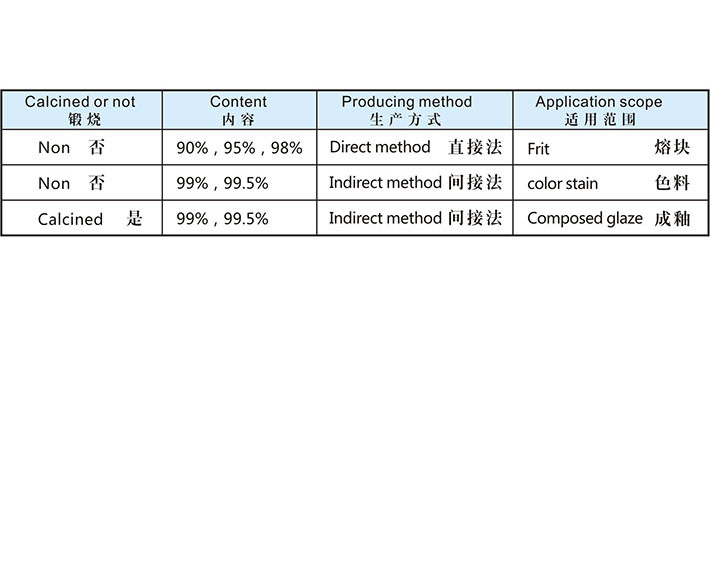 | Calcined or not 锻烧 | Content 内容 | Producing method 生产方式 | Application scope 适用范围 |
|---|---|---|---|
| Non 否 | 90% , 95% , 98% | Direct method 直接法 | Frit 熔块 |
| Non 否 | 99% , 99.5% | Indirect method 间接法 | color stain 色料 |
| Calcined 是 | 99% , 99.5% | Indirect method 间接法 | Composed glaze 成釉 |